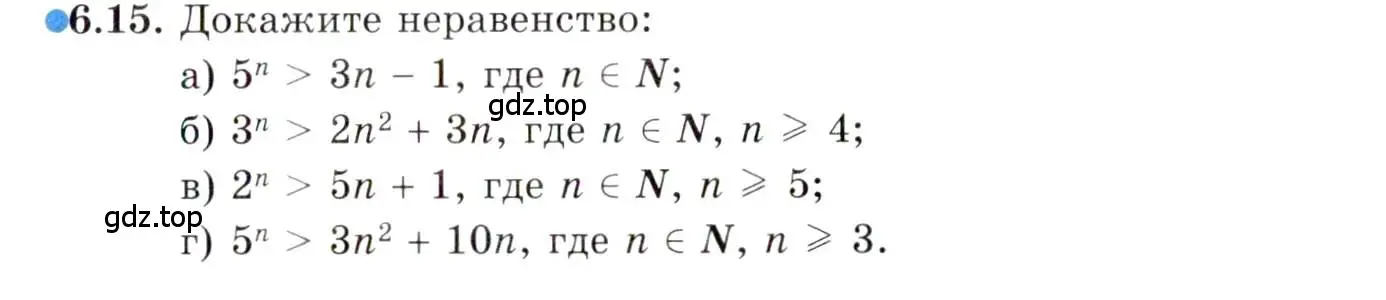 6.15. Докажите неравенство:

а) $5^n > 3n - 1$, где $n \in N$;

gdz.top

б) $3^n > 2n^2 + 3n$, где $n \in N$, $n \geqslant 4$;

в) $2^n > 5n + 1$, где $n \in N$, $n \geqslant 5$;

gdz.top

г) $5^n > 3n^2 + 10n$, где $n \in N$, $n \geqslant 3$.